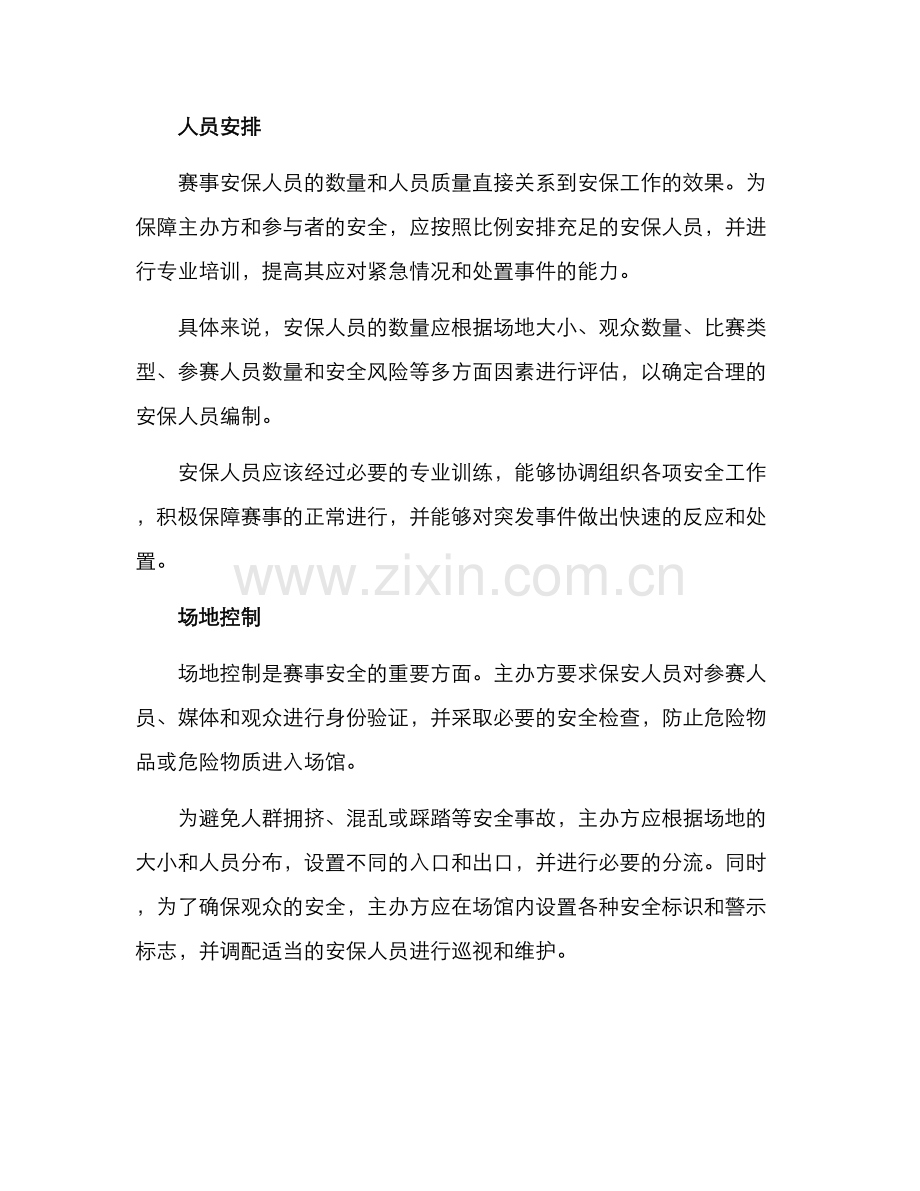 人员安排

赛事安保人员的数量和人员质量直接关系到安保工作的效果。为保障主办方和参与者的安全，应按照比例安排充足的安保人员，并进行专业培训，提高其应对紧急情况和处置事件的能力。

具体来说，安保人员的数量应根据场地大小、观众数量、比赛类型、参赛人员数量和安全风险等多方面因素进行评估，以确定合理的安保人员编制。

安保人员应该经过必要的专业训练，能够协调组织各项安全工作，积极保障赛事的正常进行，并能够对突发事件做出快速的反应和处置。

www.zixin.com.cn

场地控制

场地控制是赛事安全的重要方面。主办方要求保安人员对参赛人员、媒体和观众进行身份验证，并采取必要的安全检查，防止危险物品或危险物质进入场馆。

为避免人群拥挤、混乱或踩踏等安全事故，主办方应根据场地的大小和人员分布，设置不同的入口和出口，并进行必要的分流。同时，为了确保观众的安全，主办方应在场馆内设置各种安全标识和警示标志，并调配适当的安保人员进行巡视和维护。